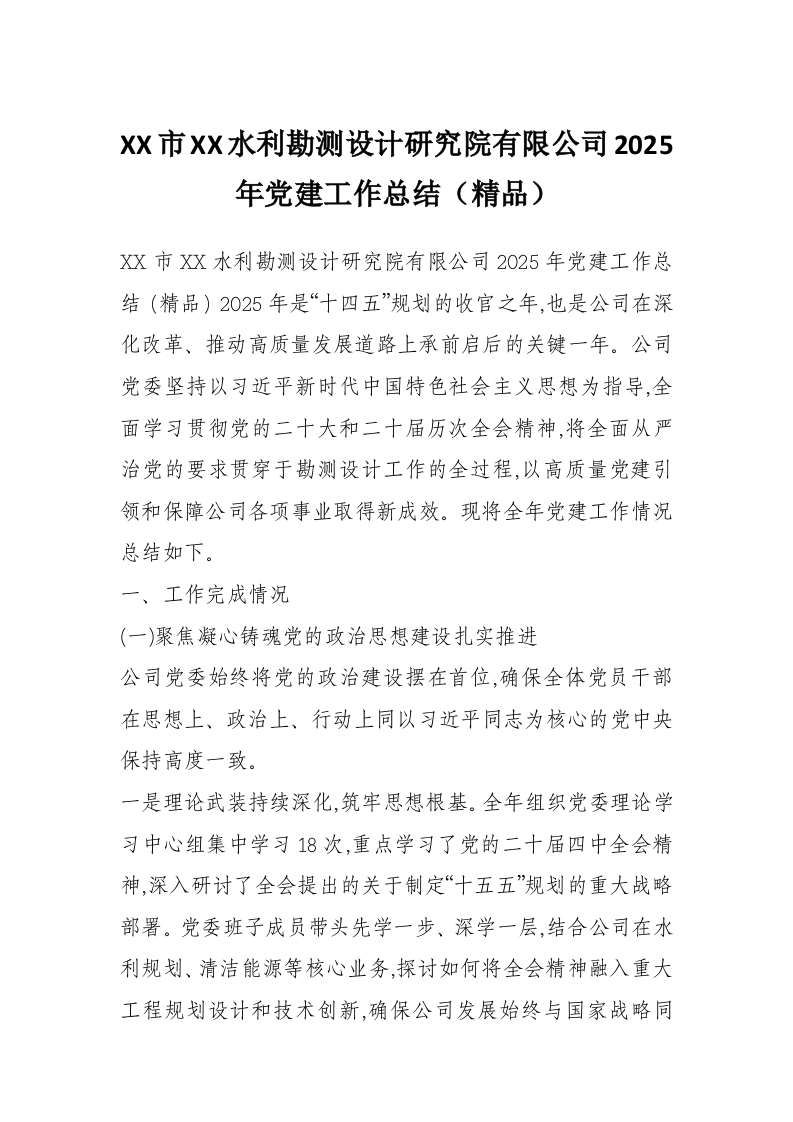 XX市XX水利勘测设计研究院有限公司2025年党建工作总结（精品）

XX市XX水利勘测设计研究院有限公司2025年党建工作总结（精品）2025年是“十四五”规划的收官之年,也是公司在深化改革、推动高质量发展道路上承前启后的关键一年。公司党委坚持以习近平新时代中国特色社会主义思想为指导,全面学习贯彻党的二十大和二十届历次全会精神,将全面从严治党的要求贯穿于勘测设计工作的全过程,以高质量党建引领和保障公司各项事业取得新成效。现将全年党建工作情况总结如下。

一、工作完成情况

(一)聚焦凝心铸魂党的政治思想建设扎实推进

公司党委始终将党的政治建设摆在首位,确保全体党员干部在思想上、政治上、行动上同以习近平同志为核心的党中央保持高度一致。

一是理论武装持续深化,筑牢思想根基。全年组织党委理论学习中心组集中学习18次,重点学习了党的二十届四中全会精神,深入研讨了全会提出的关于制定“十五五”规划的重大战略部署。党委班子成员带头先学一步、深学一层,结合公司在水利规划、清洁能源等核心业务,探讨如何将全会精神融入重大工程规划设计和技术创新,确保公司发展始终与国家战略同